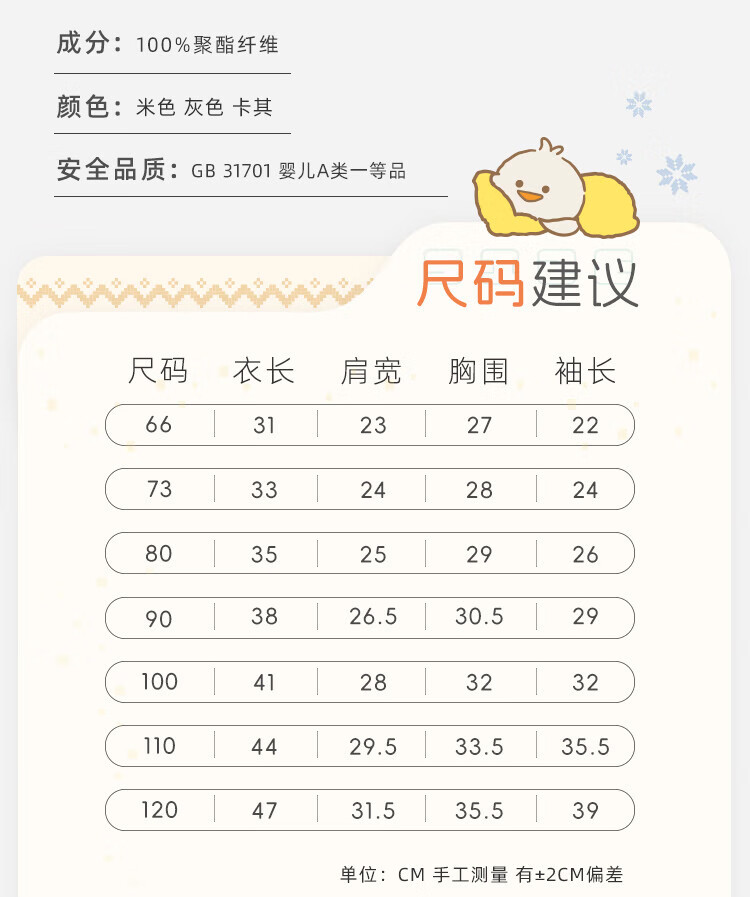 成分：100%聚酯纤维

颜色：米色 灰色 卡其

安全品质：GB 31701 婴儿A类一等品

尺码建议

| 尺码 | 衣长 | 肩宽 | 胸围 | 袖长 |
|---|---|---|---|---|
| 66 | 31 | 23 | 27 | 22 |
| 73 | 33 | 24 | 28 | 24 |
| 80 | 35 | 25 | 29 | 26 |
| 90 | 38 | 26.5 | 30.5 | 29 |
| 100 | 41 | 28 | 32 | 32 |
| 110 | 44 | 29.5 | 33.5 | 35.5 |
| 120 | 47 | 31.5 | 35.5 | 39 |

单位：CM 手工测量 有±2CM偏差